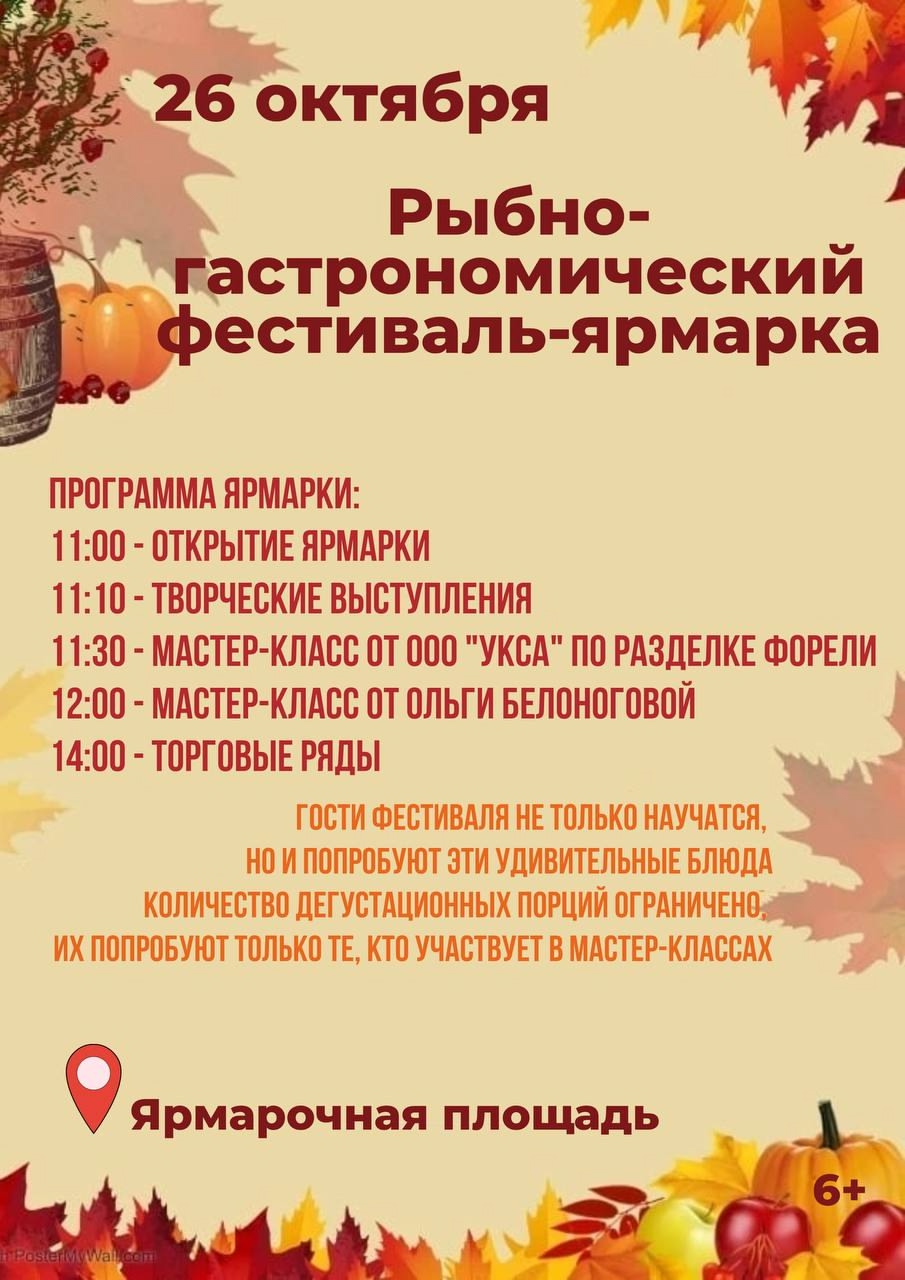 26 октября

Рыбно-
гастрономический
фестиваль-ярмарка

ПРОГРАММА ЯРМАРКИ:
11:00 - ОТКРЫТИЕ ЯРМАРКИ
11:10 - ТВОРЧЕСКИЕ ВЫСТУПЛЕНИЯ
11:30 - МАСТЕР-КЛАСС ОТ ООО "УКСА" ПО РАЗДЕЛКЕ ФОРЕЛИ
12:00 - МАСТЕР-КЛАСС ОТ ОЛЬГИ БЕЛОНОГОВОЙ
14:00 - ТОРГОВЫЕ РЯДЫ

ГОСТИ ФЕСТИВАЛЯ НЕ ТОЛЬКО НАУЧАТСЯ,
НО И ПОПРОБУЮТ ЭТИ УДИВИТЕЛЬНЫЕ БЛЮДА
КОЛИЧЕСТВО ДЕГУСТАЦИОННЫХ ПОРЦИЙ ОГРАНИЧЕНО,
ИХ ПОПРОБУЮТ ТОЛЬКО ТЕ, КТО УЧАСТВУЕТ В МАСТЕР-КЛАССАХ

Ярмарочная площадь

6+

PosterMyWall.com